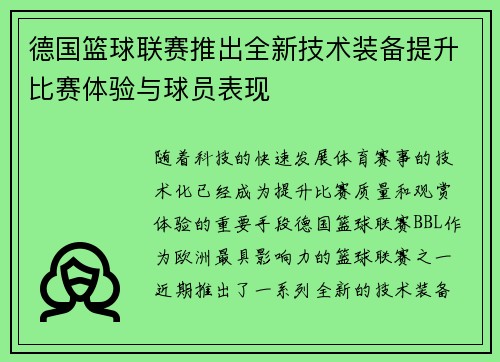 德国篮球联赛推出全新技术装备提升比赛体验与球员表现

随着科技的快速发展体育赛事的技术化已经成为提升比赛质量和观赏体验的重要手段德国篮球联赛BBL作为欧洲最具影响力的篮球联赛之一近期推出了一系列全新的技术装备